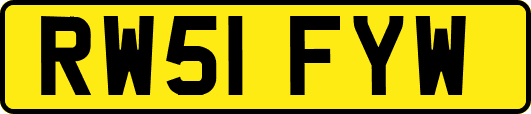 RW51 FYW